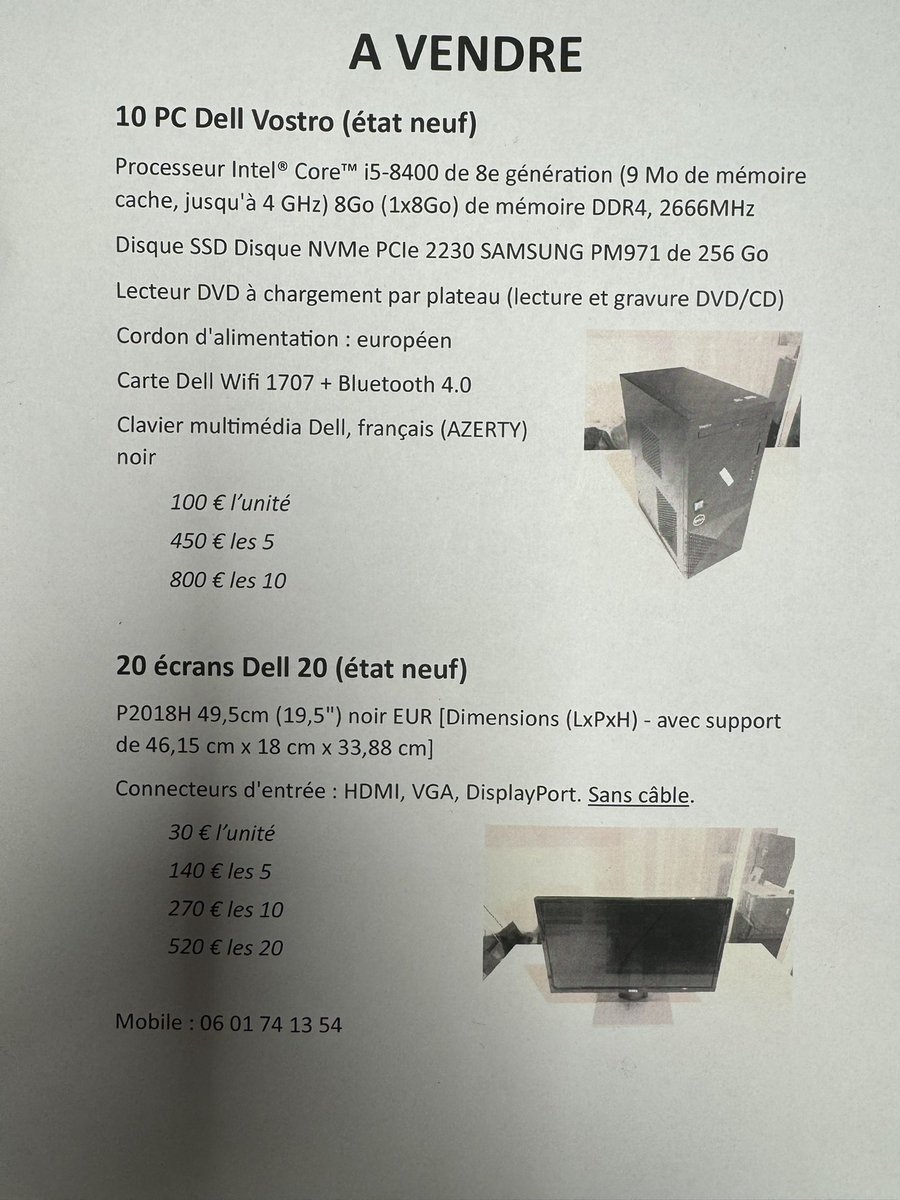 A VENDRE

10 PC Dell Vostro (état neuf)

Processeur Intel® Core™ i5-8400 de 8e génération (9 Mo de mémoire cache, jusqu'à 4 GHz) 8Go (1x8Go) de mémoire DDR4, 2666MHz

Disque SSD Disque NVMe PCIe 2230 SAMSUNG PM971 de 256 Go

Lecteur DVD à chargement par plateau (lecture et gravure DVD/CD)

Cordon d'alimentation : européen

Carte Dell Wifi 1707 + Bluetooth 4.0

Clavier multimédia Dell, français (AZERTY) noir

100 € l'unité

450 € les 5

800 € les 10

20 écrans Dell 20 (état neuf)

P2018H 49,5cm (19,5") noir EUR [Dimensions (LxPxH) - avec support de 46,15 cm x 18 cm x 33,88 cm]

Connecteurs d'entrée : HDMI, VGA, DisplayPort. Sans câble.

30 € l'unité

140 € les 5

270 € les 10

520 € les 20

Mobile : 06 01 74 13 54